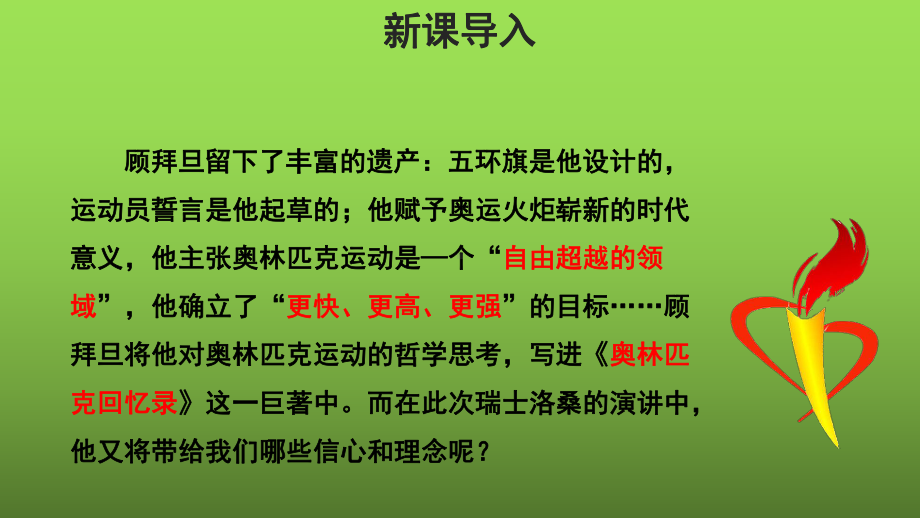 新课导入

顾拜旦留下了丰富的遗产：五环旗是他设计的，运动员誓言是他起草的；他赋予奥运火炬崭新的时代意义，他主张奥林匹克运动是一个“自由超越的领域”，他确立了“更快、更高、更强”的目标……顾拜旦将他对奥林匹克运动的哲学思考，写进《奥林匹克回忆录》这一巨著中。而在此次瑞士洛桑的演讲中，他又将带给我们哪些信心和理念呢？